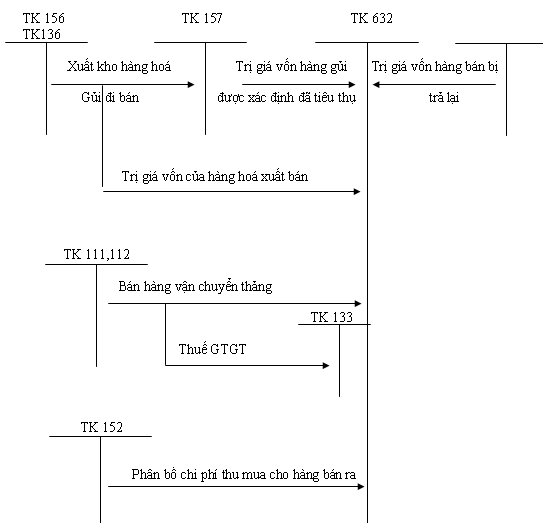 TK 156
TK136

TK 157

TK 632

Xuất kho hàng hoá

Gửi đi bán

Trị giá vốn hàng gửi

được xác định đã tiêu thụ

Trị giá vốn hàng bán bị

trả lại

Trị giá vốn của hàng hoá xuất bán

TK 111,112

Bán hàng vận chuyển thẳng

TK 133

Thuế GTGT

TK 152

Phân bổ chi phí thu mua cho hàng bán ra